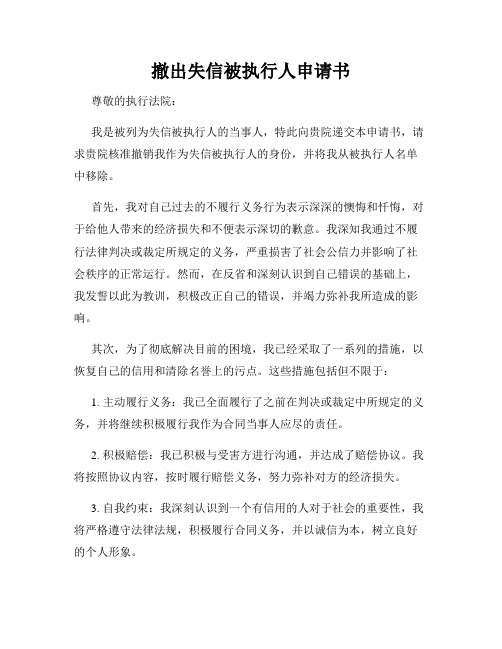 撤出失信被执行人申请书

尊敬的执行法院：

我是被列为失信被执行人的当事人，特此向贵院递交本申请书，请求贵院核准撤销我作为失信被执行人的身份，并将我从被执行人名单中移除。

首先，我对自己过去的不履行义务行为表示深深的懊悔和忏悔，对于给他人带来的经济损失和不便表示深切的歉意。我深知我通过不履行法律判决或裁定所规定的义务，严重损害了社会公信力并影响了社会秩序的正常运行。然而，在反省和深刻认识到自己错误的基础上，我发誓以此为教训，积极改正自己的错误，并竭力弥补我所造成的影响。

其次，为了彻底解决目前的困境，我已经采取了一系列的措施，以恢复自己的信用和清除名誉上的污点。这些措施包括但不限于：

1. 主动履行义务：我已全面履行了之前在判决或裁定中所规定的义务，并将继续积极履行我作为合同当事人应尽的责任。

2. 积极赔偿：我已积极与受害方进行沟通，并达成了赔偿协议。我将按照协议内容，按时履行赔偿义务，努力弥补对方的经济损失。

3. 自我约束：我深刻认识到一个有信用的人对于社会的重要性，我将严格遵守法律法规，积极履行合同义务，并以诚信为本，树立良好的个人形象。